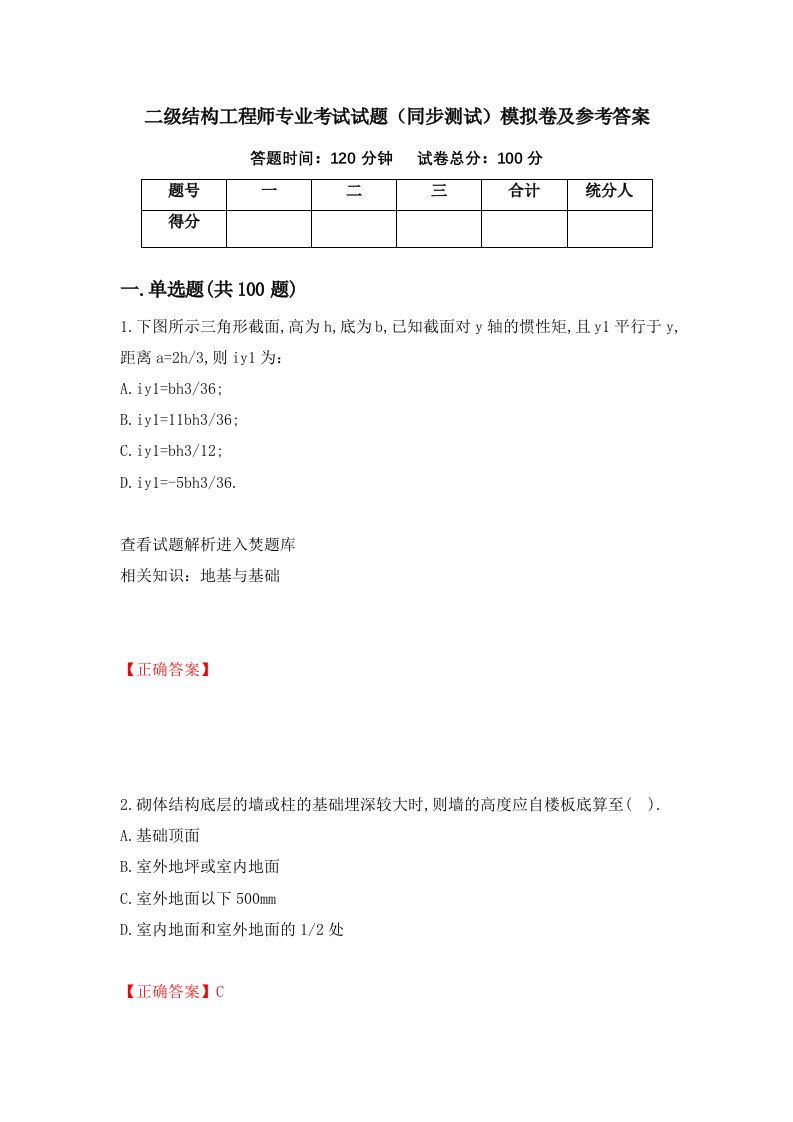 二级结构工程师专业考试试题（同步测试）模拟卷及参考答案

答题时间：120 分钟　　试卷总分：100 分

| 题号 | 一 | 二 | 三 | 合计 | 统分人 |
|---|---|---|---|---|---|
| 得分 | | | | | |

一.单选题(共 100 题)

1.下图所示三角形截面,高为 h,底为 b,已知截面对 y 轴的惯性矩,且 y1 平行于 y,距离 a=2h/3,则 iy1 为：

A.iy1=bh3/36;

B.iy1=11bh3/36;

C.iy1=bh3/12;

D.iy1=-5bh3/36.

查看试题解析进入焚题库

相关知识：地基与基础

【正确答案】

2.砌体结构底层的墙或柱的基础埋深较大时,则墙的高度应自楼板底算至( ).

A.基础顶面

B.室外地坪或室内地面

C.室外地面以下 500mm

D.室内地面和室外地面的 1/2 处

【正确答案】C